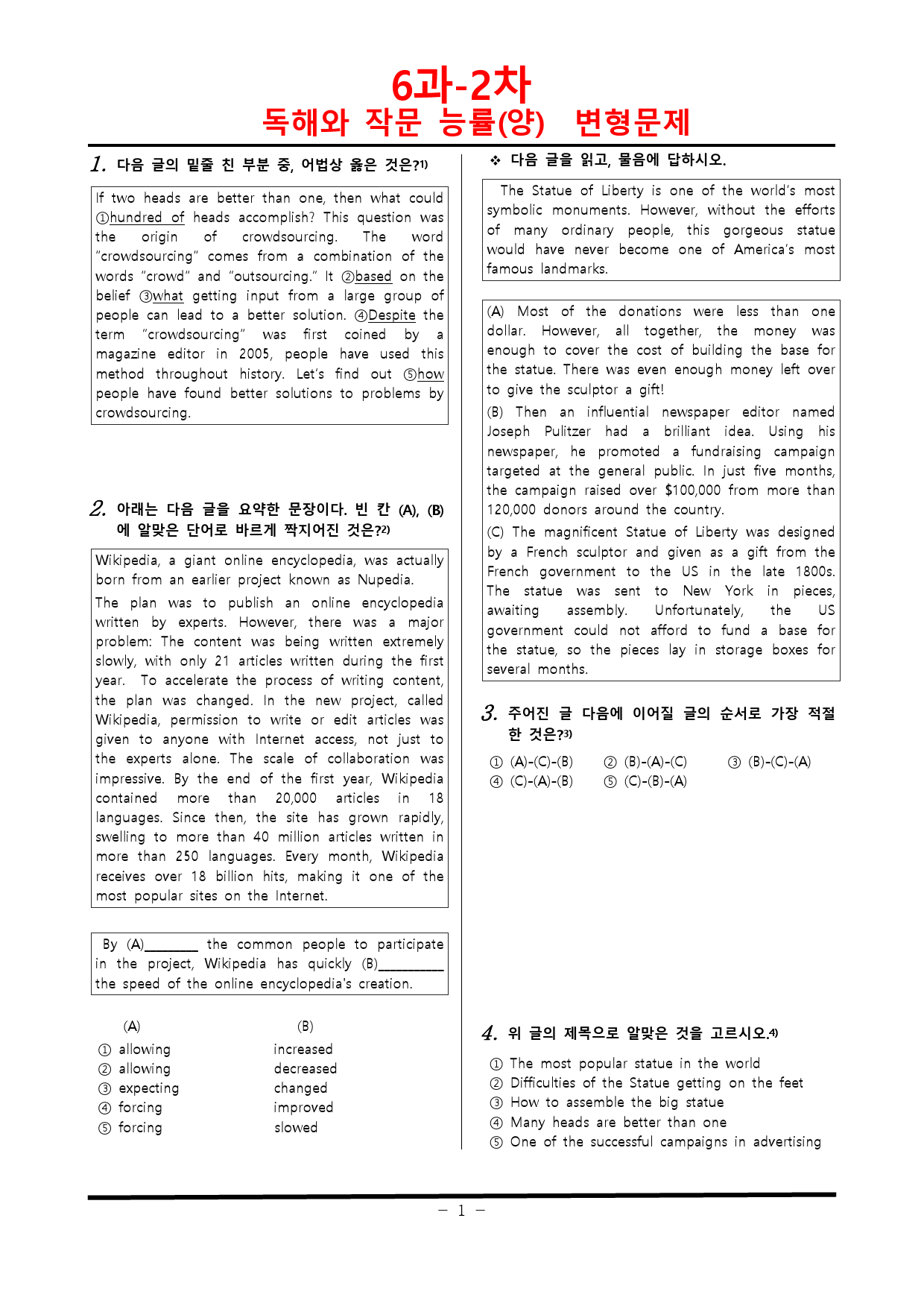 6과-2차
독해와 작문 능률(양) 변형문제

1. 다음 글의 밑줄 친 부분 중, 어법상 옳은 것은?$^{1)}$

If two heads are better than one, then what could ①hundred of heads accomplish? This question was the origin of crowdsourcing. The word "crowdsourcing" comes from a combination of the words "crowd" and "outsourcing." It ②based on the belief ③what getting input from a large group of people can lead to a better solution. ④Despite the term "crowdsourcing" was first coined by a magazine editor in 2005, people have used this method throughout history. Let's find out ⑤how people have found better solutions to problems by crowdsourcing.

2. 아래는 다음 글을 요약한 문장이다. 빈 칸 (A), (B)에 알맞은 단어로 바르게 짝지어진 것은?$^{2)}$

Wikipedia, a giant online encyclopedia, was actually born from an earlier project known as Nupedia.

The plan was to publish an online encyclopedia written by experts. However, there was a major problem: The content was being written extremely slowly, with only 21 articles written during the first year. To accelerate the process of writing content, the plan was changed. In the new project, called Wikipedia, permission to write or edit articles was given to anyone with Internet access, not just to the experts alone. The scale of collaboration was impressive. By the end of the first year, Wikipedia contained more than 20,000 articles in 18 languages. Since then, the site has grown rapidly, swelling to more than 40 million articles written in more than 250 languages. Every month, Wikipedia receives over 18 billion hits, making it one of the most popular sites on the Internet.

By (A)____ the common people to participate in the project, Wikipedia has quickly (B)____ the speed of the online encyclopedia's creation.

(A) (B)
① allowing increased
② allowing decreased
③ expecting changed
④ forcing improved
⑤ forcing slowed

❖ 다음 글을 읽고, 물음에 답하시오.

The Statue of Liberty is one of the world's most symbolic monuments. However, without the efforts of many ordinary people, this gorgeous statue would have never become one of America's most famous landmarks.

(A) Most of the donations were less than one dollar. However, all together, the money was enough to cover the cost of building the base for the statue. There was even enough money left over to give the sculptor a gift!

(B) Then an influential newspaper editor named Joseph Pulitzer had a brilliant idea. Using his newspaper, he promoted a fundraising campaign targeted at the general public. In just five months, the campaign raised over $100,000 from more than 120,000 donors around the country.

(C) The magnificent Statue of Liberty was designed by a French sculptor and given as a gift from the French government to the US in the late 1800s. The statue was sent to New York in pieces, awaiting assembly. Unfortunately, the US government could not afford to fund a base for the statue, so the pieces lay in storage boxes for several months.

3. 주어진 글 다음에 이어질 글의 순서로 가장 적절한 것은?$^{3)}$

① (A)-(C)-(B) ② (B)-(A)-(C) ③ (B)-(C)-(A)
④ (C)-(A)-(B) ⑤ (C)-(B)-(A)

4. 위 글의 제목으로 알맞은 것을 고르시오.$^{4)}$

① The most popular statue in the world
② Difficulties of the Statue getting on the feet
③ How to assemble the big statue
④ Many heads are better than one
⑤ One of the successful campaigns in advertising

- 1 -